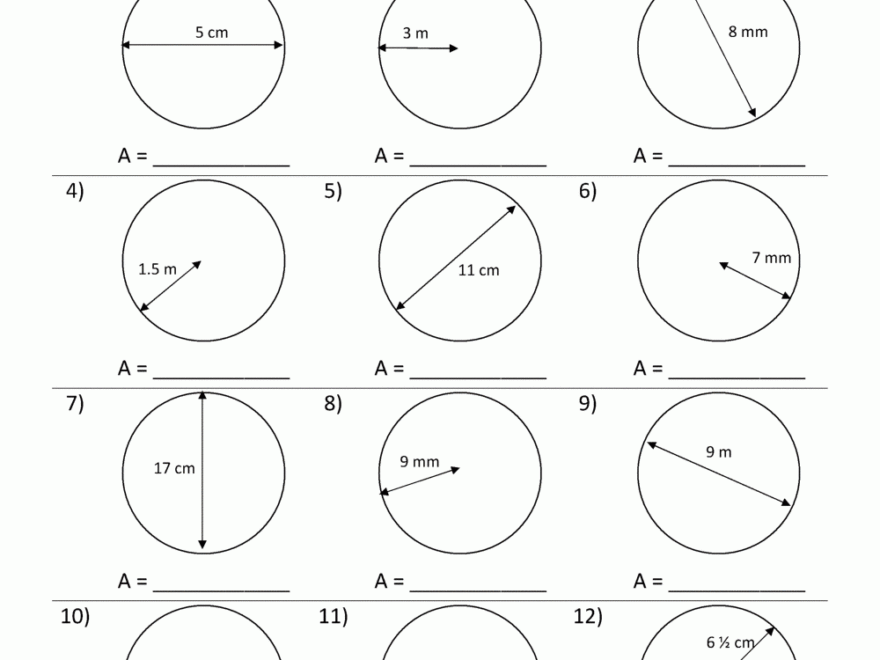 5 cm

A = ____________

3 m

A = ____________

8 mm

A = ____________

4)

1.5 m

A = ____________

5)

11 cm

A = ____________

6)

7 mm

A = ____________

7)

17 cm

A = ____________

8)

9 mm

A = ____________

9)

9 m

A = ____________

10)

11)

12)

6 ½ cm